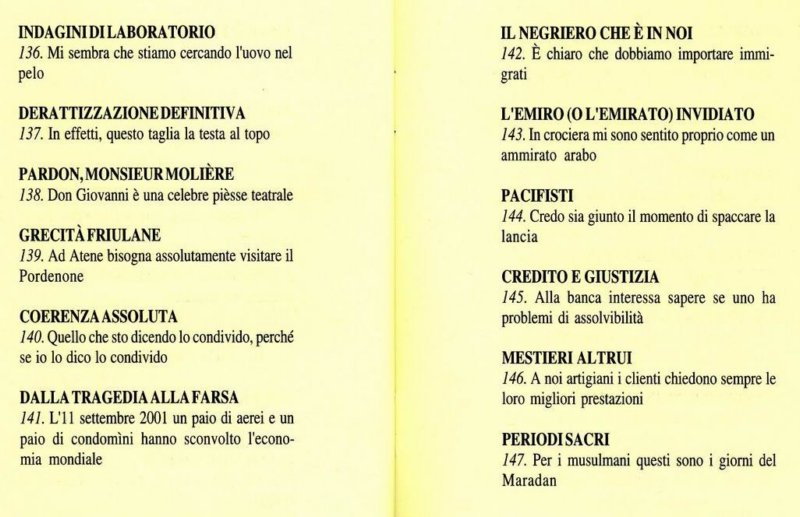 INDAGINI DI LABORATORIO
136. Mi sembra che stiamo cercando l'uovo nel pelo

DERATTIZZAZIONE DEFINITIVA
137. In effetti, questo taglia la testa al topo

PARDON, MONSIEUR MOLIÈRE
138. Don Giovanni è una celebre pièsse teatrale

GRECITÀ FRIULANE
139. Ad Atene bisogna assolutamente visitare il Pordenone

COERENZA ASSOLUTA
140. Quello che sto dicendo lo condivido, perché se io lo dico lo condivido

DALLA TRAGEDIA ALLA FARSA
141. L'11 settembre 2001 un paio di aerei e un paio di condomìni hanno sconvolto l'economia mondiale

IL NEGRIERO CHE È IN NOI
142. È chiaro che dobbiamo importare immigrati

L'EMIRO (O L'EMIRATO) INVIDIATO
143. In crociera mi sono sentito proprio come un ammirato arabo

PACIFISTI
144. Credo sia giunto il momento di spaccare la lancia

CREDITO E GIUSTIZIA
145. Alla banca interessa sapere se uno ha problemi di assolvibilità

MESTIERI ALTRUI
146. A noi artigiani i clienti chiedono sempre le loro migliori prestazioni

PERIODI SACRI
147. Per i musulmani questi sono i giorni del Maradan